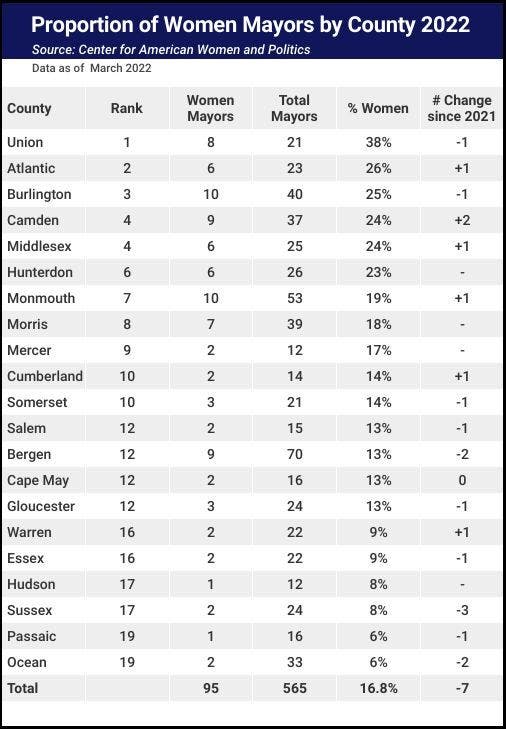 Proportion of Women Mayors by County 2022
Source: Center for American Women and Politics
Data as of March 2022

| County | Rank | Women Mayors | Total Mayors | % Women | # Change since 2021 |
|---|---|---|---|---|---|
| Union | 1 | 8 | 21 | 38% | -1 |
| Atlantic | 2 | 6 | 23 | 26% | +1 |
| Burlington | 3 | 10 | 40 | 25% | -1 |
| Camden | 4 | 9 | 37 | 24% | +2 |
| Middlesex | 4 | 6 | 25 | 24% | +1 |
| Hunterdon | 6 | 6 | 26 | 23% | - |
| Monmouth | 7 | 10 | 53 | 19% | +1 |
| Morris | 8 | 7 | 39 | 18% | - |
| Mercer | 9 | 2 | 12 | 17% | - |
| Cumberland | 10 | 2 | 14 | 14% | +1 |
| Somerset | 10 | 3 | 21 | 14% | -1 |
| Salem | 12 | 2 | 15 | 13% | -1 |
| Bergen | 12 | 9 | 70 | 13% | -2 |
| Cape May | 12 | 2 | 16 | 13% | 0 |
| Gloucester | 12 | 3 | 24 | 13% | -1 |
| Warren | 16 | 2 | 22 | 9% | +1 |
| Essex | 16 | 2 | 22 | 9% | -1 |
| Hudson | 17 | 1 | 12 | 8% | - |
| Sussex | 17 | 2 | 24 | 8% | -3 |
| Passaic | 19 | 1 | 16 | 6% | -1 |
| Ocean | 19 | 2 | 33 | 6% | -2 |
| Total | | 95 | 565 | 16.8% | -7 |